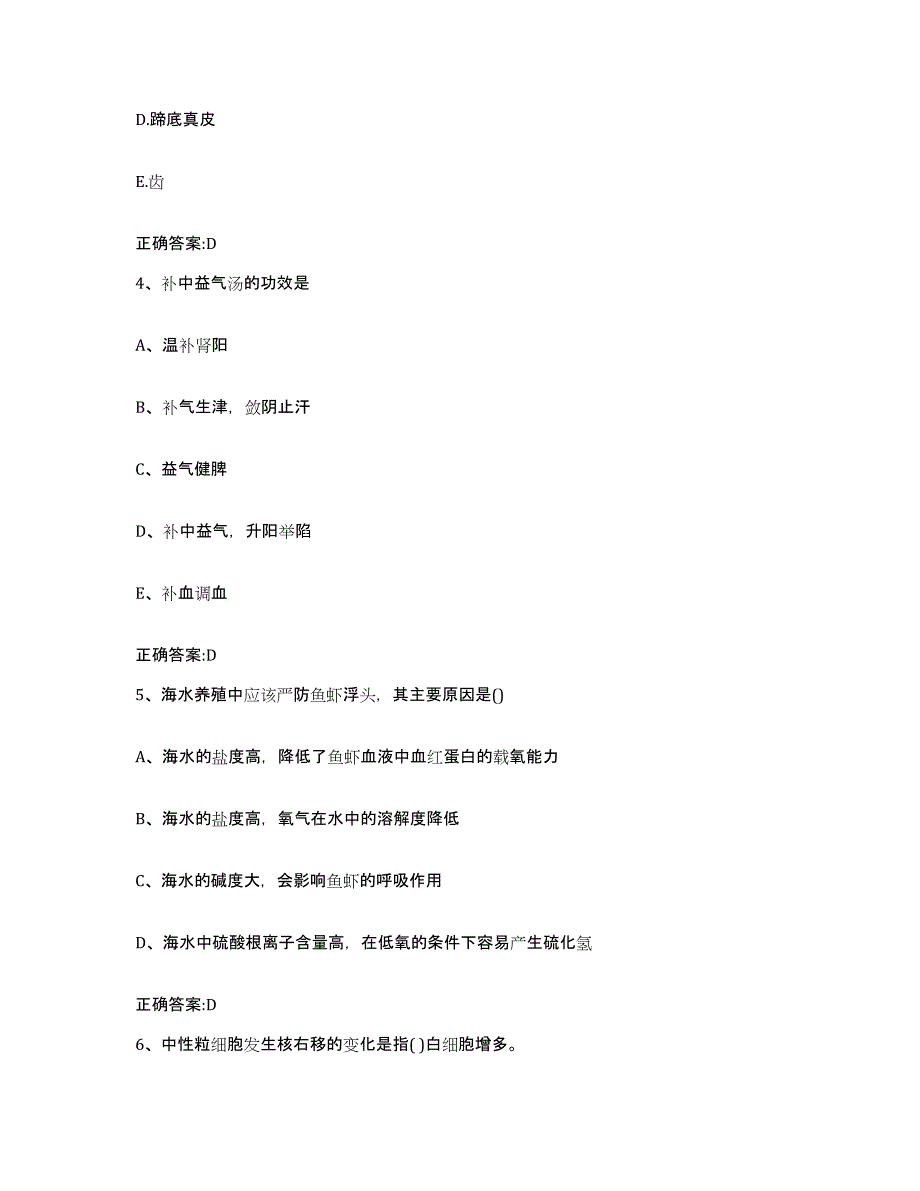 D.蹄底真皮

E.齿

正确答案:D

4、补中益气汤的功效是

A、温补肾阳

B、补气生津，敛阴止汗

C、益气健脾

D、补中益气，升阳举陷

E、补血调血

正确答案:D

5、海水养殖中应该严防鱼虾浮头，其主要原因是()

A、海水的盐度高，降低了鱼虾血液中血红蛋白的载氧能力

B、海水的盐度高，氧气在水中的溶解度降低

C、海水的碱度大，会影响鱼虾的呼吸作用

D、海水中硫酸根离子含量高，在低氧的条件下容易产生硫化氢

正确答案:D

6、中性粒细胞发生核右移的变化是指( )白细胞增多。